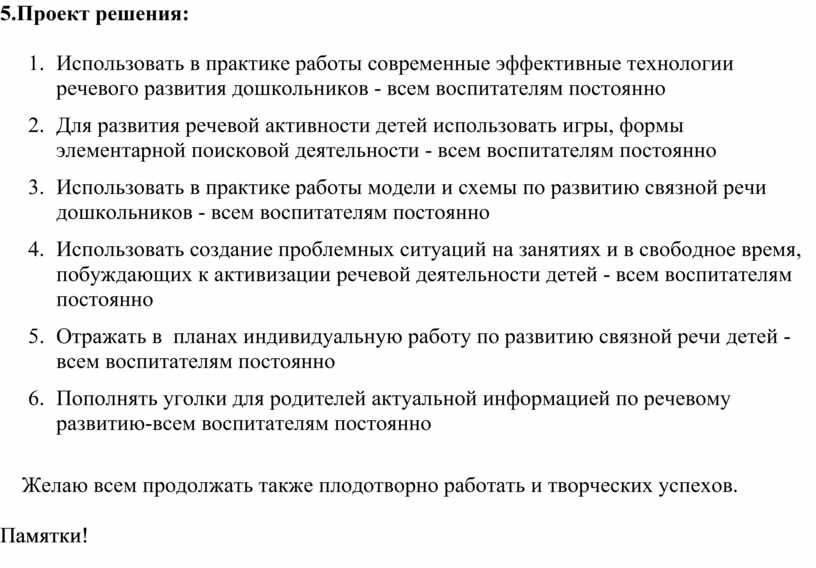 5.Проект решения:

1. Использовать в практике работы современные эффективные технологии речевого развития дошкольников - всем воспитателям постоянно

2. Для развития речевой активности детей использовать игры, формы элементарной поисковой деятельности - всем воспитателям постоянно

3. Использовать в практике работы модели и схемы по развитию связной речи дошкольников - всем воспитателям постоянно

4. Использовать создание проблемных ситуаций на занятиях и в свободное время, побуждающих к активизации речевой деятельности детей - всем воспитателям постоянно

5. Отражать в планах индивидуальную работу по развитию связной речи детей - всем воспитателям постоянно

6. Пополнять уголки для родителей актуальной информацией по речевому развитию-всем воспитателям постоянно

Желаю всем продолжать также плодотворно работать и творческих успехов.

Памятки!